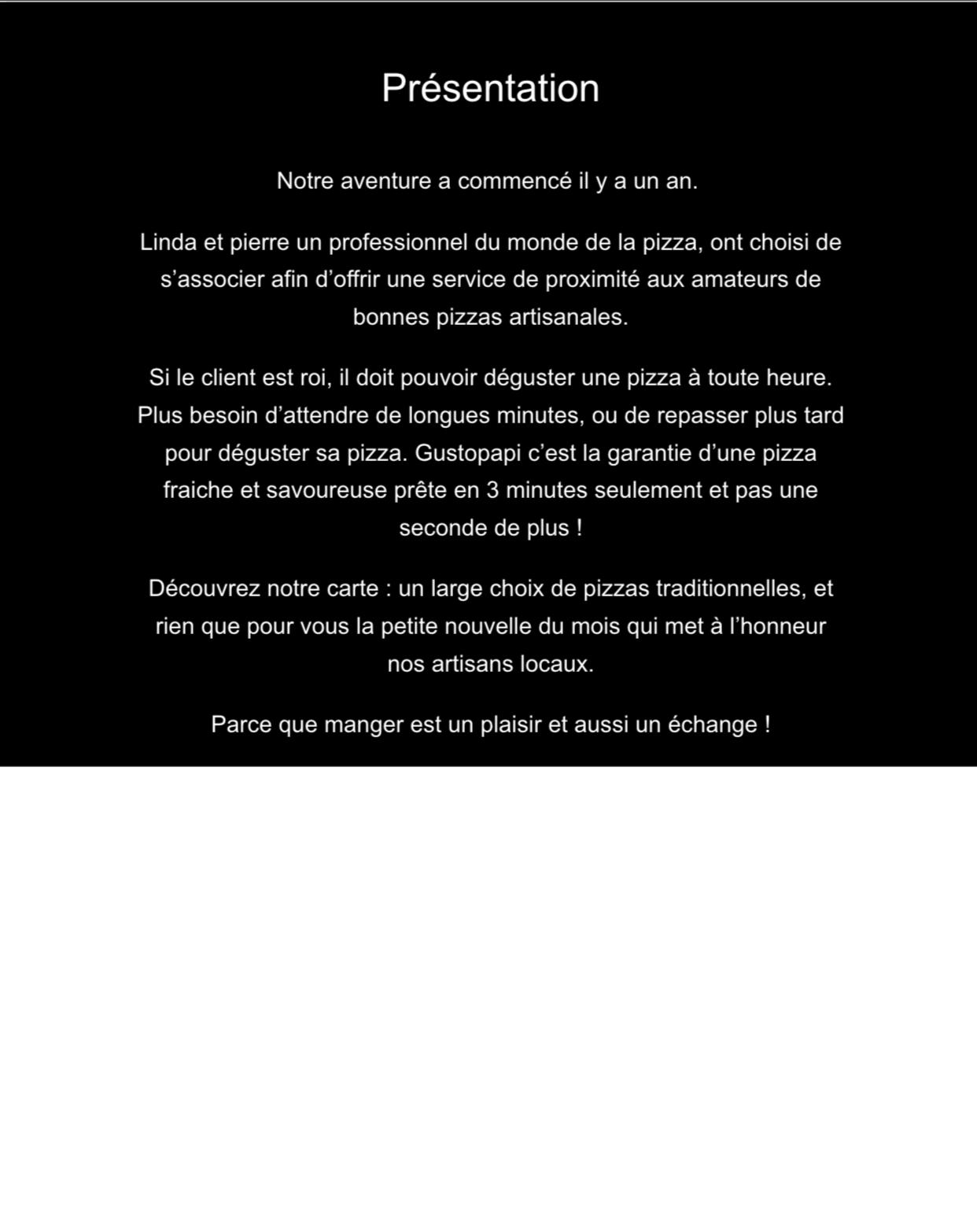 Présentation

Notre aventure a commencé il y a un an.

Linda et pierre un professionnel du monde de la pizza, ont choisi de s’associer afin d’offrir une service de proximité aux amateurs de bonnes pizzas artisanales.

Si le client est roi, il doit pouvoir déguster une pizza à toute heure. Plus besoin d’attendre de longues minutes, ou de repasser plus tard pour déguster sa pizza. Gustopapi c’est la garantie d’une pizza fraiche et savoureuse prête en 3 minutes seulement et pas une seconde de plus !

Découvrez notre carte : un large choix de pizzas traditionnelles, et rien que pour vous la petite nouvelle du mois qui met à l’honneur nos artisans locaux.

Parce que manger est un plaisir et aussi un échange !